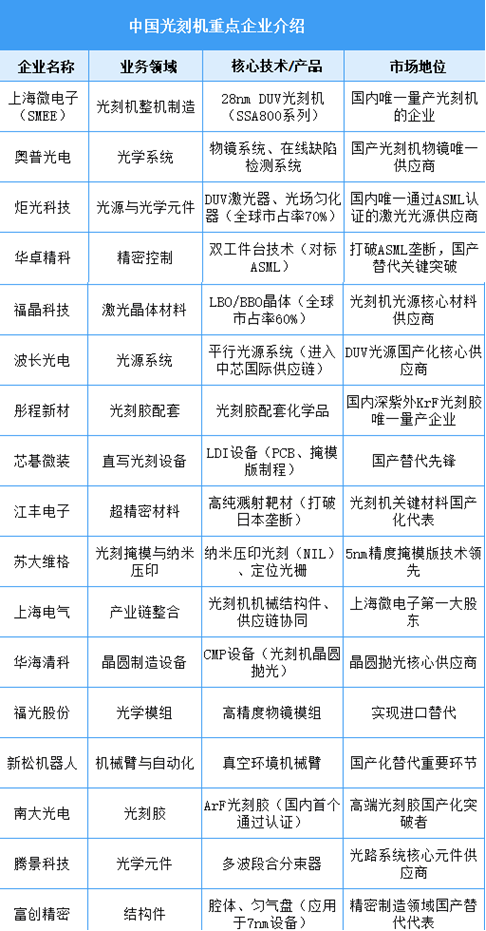 中国光刻机重点企业介绍

| 企业名称 | 业务领域 | 核心技术/产品 | 市场地位 |
|---|---|---|---|
| 上海微电子（SMEE） | 光刻机整机制造 | 28nm DUV光刻机（SSA800系列） | 国内唯一量产光刻机的企业 |
| 奥普光电 | 光学系统 | 物镜系统、在线缺陷检测系统 | 国产光刻机物镜唯一供应商 |
| 炬光科技 | 光源与光学元件 | DUV激光器、光场匀化器（全球市占率70%） | 国内唯一通过ASML认证的激光光源供应商 |
| 华卓精科 | 精密控制 | 双工件台技术（对标ASML） | 打破ASML垄断，国产替代关键突破 |
| 福晶科技 | 激光晶体材料 | LBO/BBO晶体（全球市占率60%） | 光刻机光源核心材料供应商 |
| 波长光电 | 光源系统 | 平行光源系统（进入中芯国际供应链） | DUV光源国产化核心供应商 |
| 彤程新材 | 光刻胶配套 | 光刻胶配套化学品 | 国内深紫外KrF光刻胶唯一量产企业 |
| 芯碁微装 | 直写光刻设备 | LDI设备（PCB、掩模版制程） | 国产替代先锋 |
| 江丰电子 | 超精密材料 | 高纯溅射靶材（打破日本垄断） | 光刻机关键材料国产化代表 |
| 苏大维格 | 光刻掩模与纳米压印 | 纳米压印光刻（NIL）、定位光栅 | 5nm精度掩模版技术领先 |
| 上海电气 | 产业链整合 | 光刻机机械结构件、供应链协同 | 上海微电子第一大股东 |
| 华海清科 | 晶圆制造设备 | CMP设备（光刻机晶圆抛光） | 晶圆抛光核心供应商 |
| 福光股份 | 光学模组 | 高精度物镜模组 | 实现进口替代 |
| 新松机器人 | 机械臂与自动化 | 真空环境机械臂 | 国产化替代重要环节 |
| 南大光电 | 光刻胶 | ArF光刻胶（国内首个通过认证） | 高端光刻胶国产化突破者 |
| 腾景科技 | 光学元件 | 多波段合分束器 | 光路系统核心元件供应商 |
| 富创精密 | 结构件 | 腔体、匀气盘（应用于7nm设备） | 精密制造领域国产替代代表 |